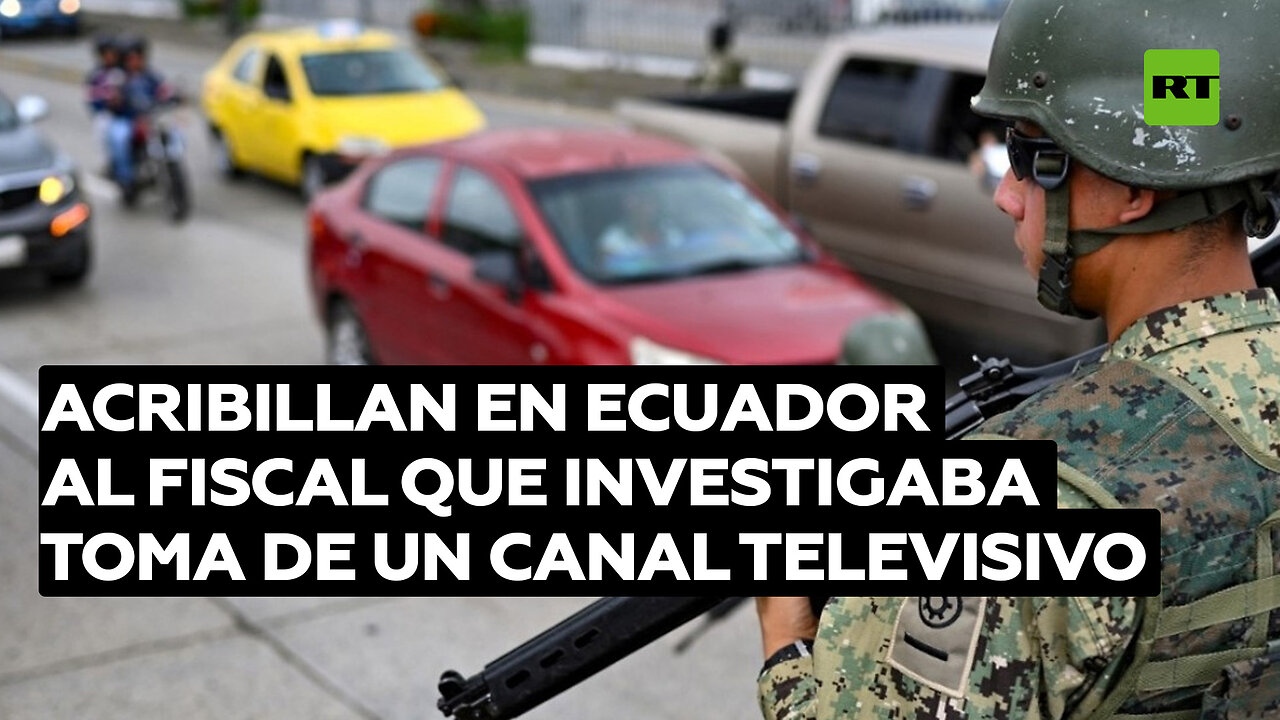 RT

ACRIBILLAN EN ECUADOR AL FISCAL QUE INVESTIGABA TOMA DE UN CANAL TELEVISIVO